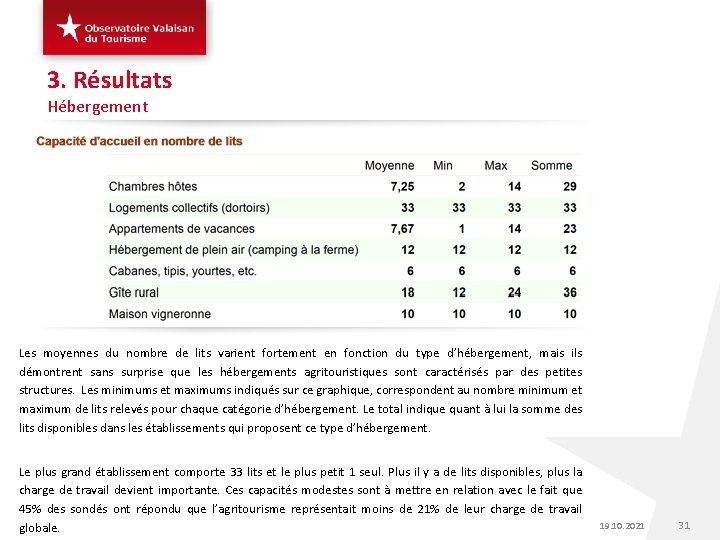 Observatoire Valaisan du Tourisme

3. Résultats
Hébergement

Capacité d'accueil en nombre de lits

| | Moyenne | Min | Max | Somme |
|---|---|---|---|---|
| Chambres hôtes | 7,25 | 2 | 14 | 29 |
| Logements collectifs (dortoirs) | 33 | 33 | 33 | 33 |
| Appartements de vacances | 7,67 | 1 | 14 | 23 |
| Hébergement de plein air (camping à la ferme) | 12 | 12 | 12 | 12 |
| Cabanes, tipis, yourtes, etc. | 6 | 6 | 6 | 6 |
| Gîte rural | 18 | 12 | 24 | 36 |
| Maison vigneronne | 10 | 10 | 10 | 10 |

Les moyennes du nombre de lits varient fortement en fonction du type d'hébergement, mais ils démontrent sans surprise que les hébergements agritouristiques sont caractérisés par des petites structures. Les minimums et maximums indiqués sur ce graphique, correspondent au nombre minimum et maximum de lits relevés pour chaque catégorie d'hébergement. Le total indique quant à lui la somme des lits disponibles dans les établissements qui proposent ce type d'hébergement.

Le plus grand établissement comporte 33 lits et le plus petit 1 seul. Plus il y a de lits disponibles, plus la charge de travail devient importante. Ces capacités modestes sont à mettre en relation avec le fait que 45% des sondés ont répondu que l'agritourisme représentait moins de 21% de leur charge de travail globale.

19.10.2021 31